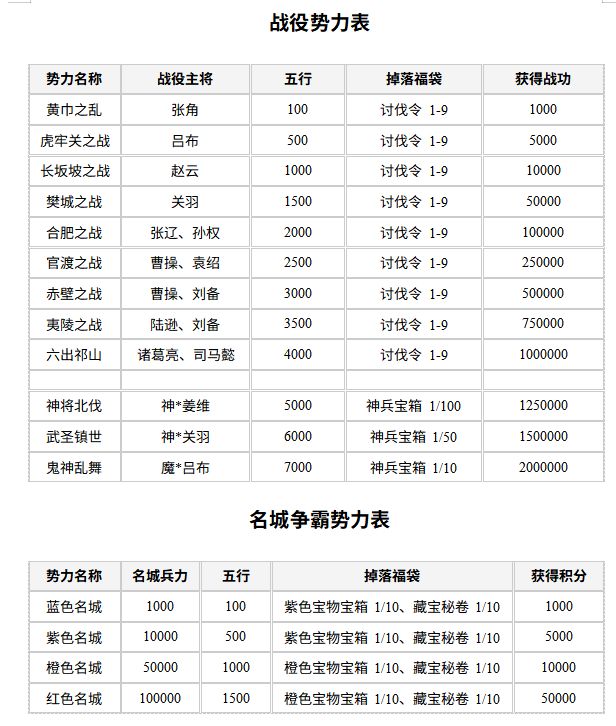 战役势力表

| 势力名称 | 战役主将 | 五行 | 掉落福袋 | 获得战功 |
|---|---|---|---|---|
| 黄巾之乱 | 张角 | 100 | 讨伐令 1-9 | 1000 |
| 虎牢关之战 | 吕布 | 500 | 讨伐令 1-9 | 5000 |
| 长坂坡之战 | 赵云 | 1000 | 讨伐令 1-9 | 10000 |
| 樊城之战 | 关羽 | 1500 | 讨伐令 1-9 | 50000 |
| 合肥之战 | 张辽、孙权 | 2000 | 讨伐令 1-9 | 100000 |
| 官渡之战 | 曹操、袁绍 | 2500 | 讨伐令 1-9 | 250000 |
| 赤壁之战 | 曹操、刘备 | 3000 | 讨伐令 1-9 | 500000 |
| 夷陵之战 | 陆逊、刘备 | 3500 | 讨伐令 1-9 | 750000 |
| 六出祁山 | 诸葛亮、司马懿 | 4000 | 讨伐令 1-9 | 1000000 |
| | | | | |
| 神将北伐 | 神*姜维 | 5000 | 神兵宝箱 1/100 | 1250000 |
| 武圣镇世 | 神*关羽 | 6000 | 神兵宝箱 1/50 | 1500000 |
| 鬼神乱舞 | 魔*吕布 | 7000 | 神兵宝箱 1/10 | 2000000 |

名城争霸势力表

| 势力名称 | 名城兵力 | 五行 | 掉落福袋 | 获得积分 |
|---|---|---|---|---|
| 蓝色名城 | 1000 | 100 | 紫色宝物宝箱 1/10、藏宝秘卷 1/10 | 1000 |
| 紫色名城 | 10000 | 500 | 紫色宝物宝箱 1/10、藏宝秘卷 1/10 | 5000 |
| 橙色名城 | 50000 | 1000 | 橙色宝物宝箱 1/10、藏宝秘卷 1/10 | 10000 |
| 红色名城 | 100000 | 1500 | 橙色宝物宝箱 1/10、藏宝秘卷 1/10 | 50000 |